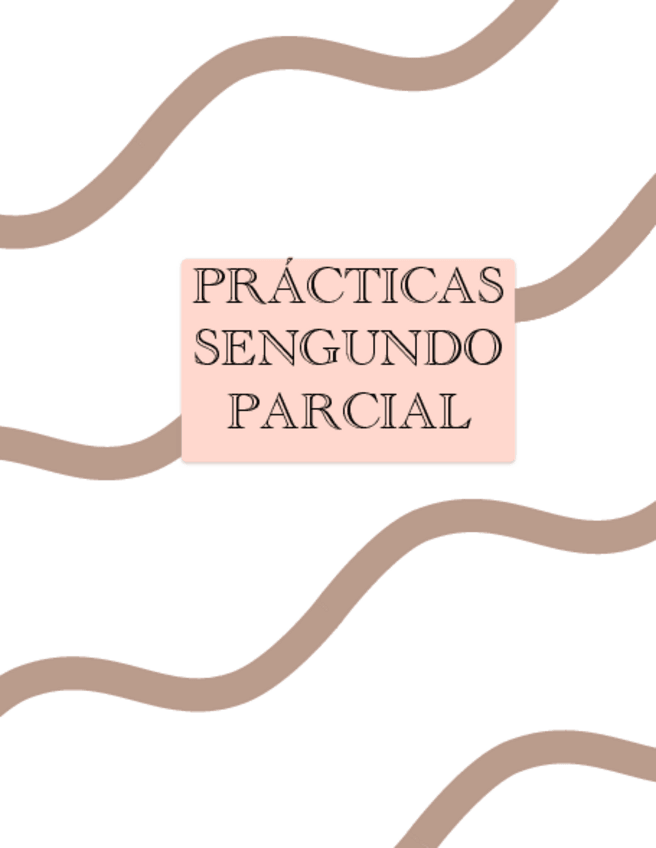 PRÁCTICAS
SENGUNDO
PARCIAL